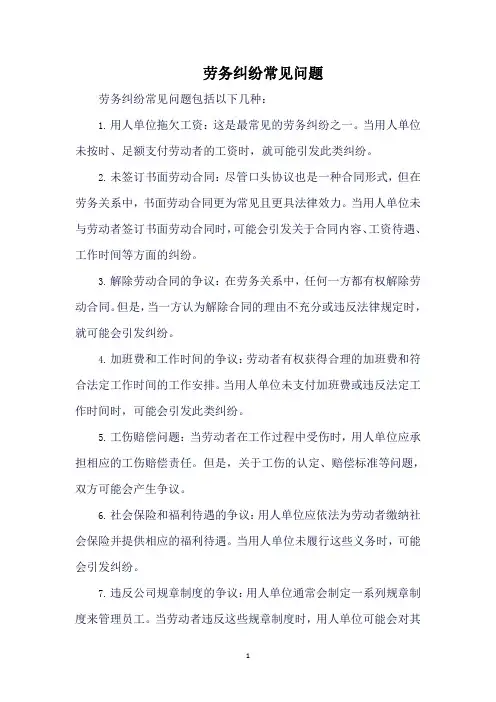 劳务纠纷常见问题

劳务纠纷常见问题包括以下几种：

1. 用人单位拖欠工资：这是最常见的劳务纠纷之一。当用人单位未按时、足额支付劳动者的工资时，就可能引发此类纠纷。

2. 未签订书面劳动合同：尽管口头协议也是一种合同形式，但在劳务关系中，书面劳动合同更为常见且更具法律效力。当用人单位未与劳动者签订书面劳动合同时，可能会引发关于合同内容、工资待遇、工作时间等方面的纠纷。

3. 解除劳动合同的争议：在劳务关系中，任何一方都有权解除劳动合同。但是，当一方认为解除合同的理由不充分或违反法律规定时，就可能会引发纠纷。

4. 加班费和工作时间的争议：劳动者有权获得合理的加班费和符合法定工作时间的工作安排。当用人单位未支付加班费或违反法定工作时间时，可能会引发此类纠纷。

5. 工伤赔偿问题：当劳动者在工作过程中受伤时，用人单位应承担相应的工伤赔偿责任。但是，关于工伤的认定、赔偿标准等问题，双方可能会产生争议。

6. 社会保险和福利待遇的争议：用人单位应依法为劳动者缴纳社会保险并提供相应的福利待遇。当用人单位未履行这些义务时，可能会引发纠纷。

7. 违反公司规章制度的争议：用人单位通常会制定一系列规章制度来管理员工。当劳动者违反这些规章制度时，用人单位可能会对其

1